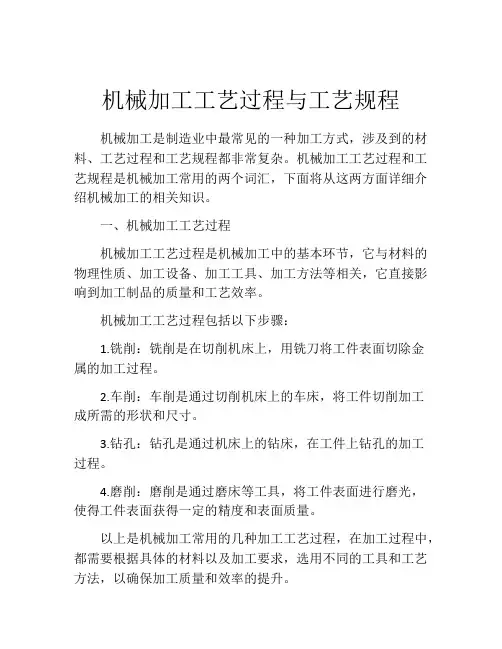 机械加工工艺过程与工艺规程

机械加工是制造业中最常见的一种加工方式，涉及到的材料、工艺过程和工艺规程都非常复杂。机械加工工艺过程和工艺规程是机械加工常用的两个词汇，下面将从这两方面详细介绍机械加工的相关知识。

一、机械加工工艺过程

机械加工工艺过程是机械加工中的基本环节，它与材料的物理性质、加工设备、加工工具、加工方法等相关，它直接影响到加工制品的质量和工艺效率。

机械加工工艺过程包括以下步骤：

1.铣削：铣削是在切削机床上，用铣刀将工件表面切除金属的加工过程。

2.车削：车削是通过切削机床上的车床，将工件切削加工成所需的形状和尺寸。

3.钻孔：钻孔是通过机床上的钻床，在工件上钻孔的加工过程。

4.磨削：磨削是通过磨床等工具，将工件表面进行磨光，使得工件表面获得一定的精度和表面质量。

以上是机械加工常用的几种加工工艺过程，在加工过程中，都需要根据具体的材料以及加工要求，选用不同的工具和工艺方法，以确保加工质量和效率的提升。